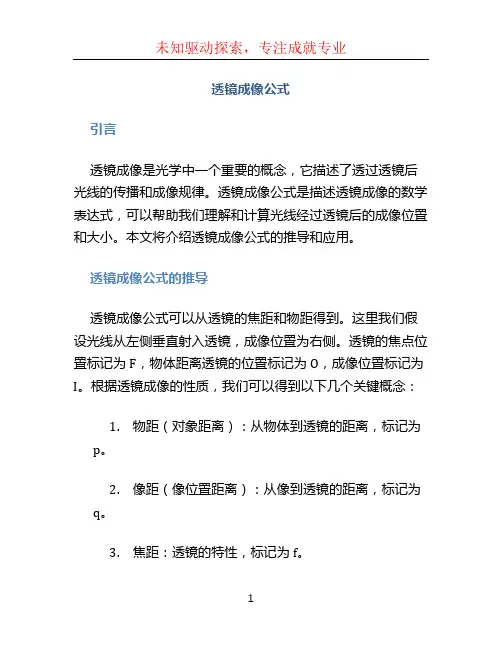 未知驱动探索，专注成就专业

透镜成像公式

引言

透镜成像是光学中一个重要的概念，它描述了透过透镜后光线的传播和成像规律。透镜成像公式是描述透镜成像的数学表达式，可以帮助我们理解和计算光线经过透镜后的成像位置和大小。本文将介绍透镜成像公式的推导和应用。

透镜成像公式的推导

透镜成像公式可以从透镜的焦距和物距得到。这里我们假设光线从左侧垂直射入透镜，成像位置为右侧。透镜的焦点位置标记为 F，物体距离透镜的位置标记为 O，成像位置标记为 I。根据透镜成像的性质，我们可以得到以下几个关键概念：

1. 物距（对象距离）：从物体到透镜的距离，标记为 p。

2. 像距（像位置距离）：从像到透镜的距离，标记为 q。

3. 焦距：透镜的特性，标记为 f。

1